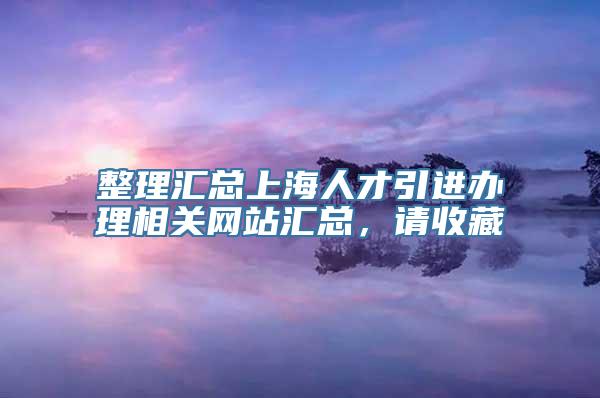 整理汇总上海人才引进办理相关网站汇总，请收藏